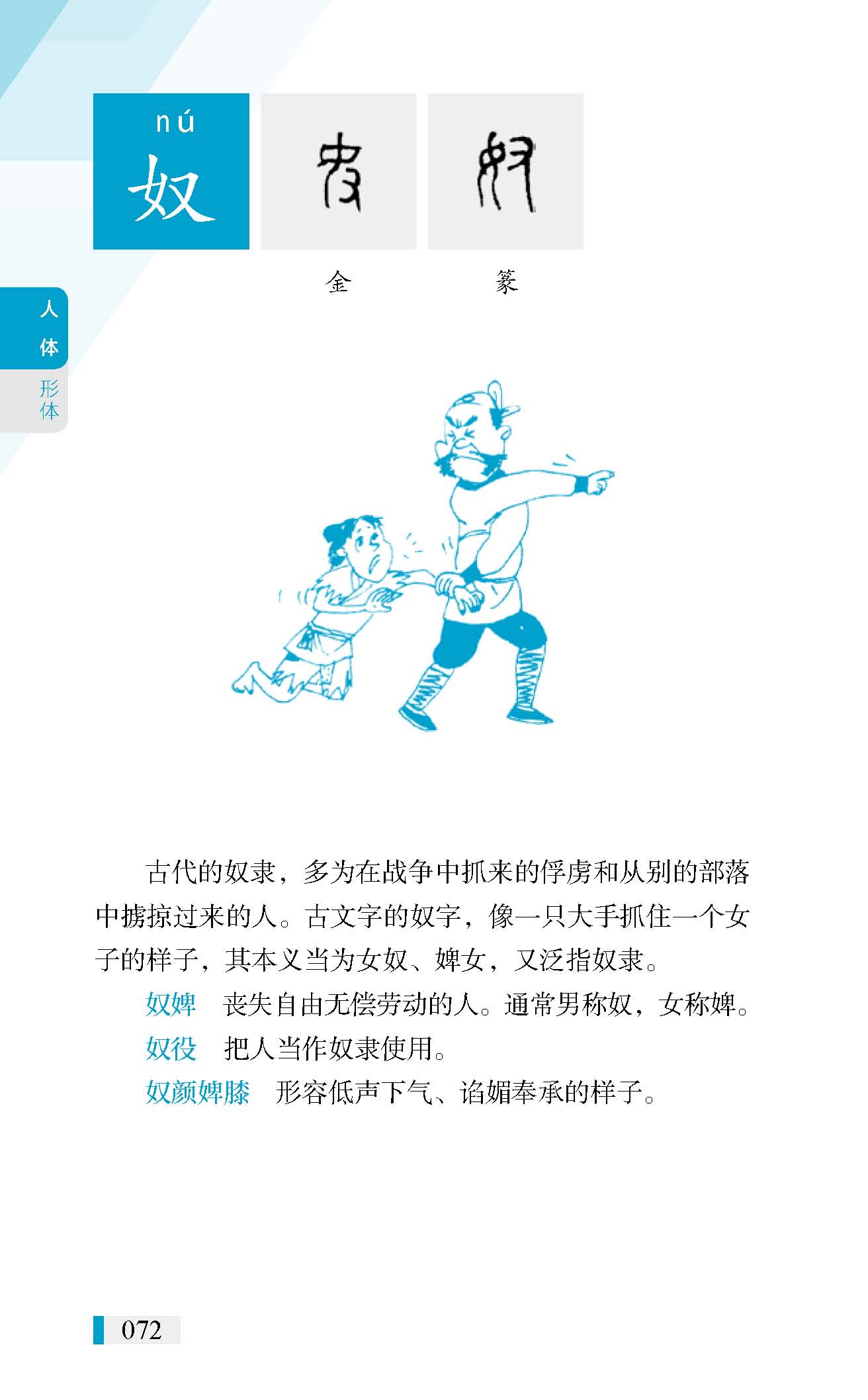 nú
奴

金　　篆

人体
形体

古代的奴隶，多为在战争中抓来的俘虏和从别的部落中掳掠过来的人。古文字的奴字，像一只大手抓住一个女子的样子，其本义当为女奴、婢女，又泛指奴隶。

奴婢　丧失自由无偿劳动的人。通常男称奴，女称婢。

奴役　把人当作奴隶使用。

奴颜婢膝　形容低声下气、谄媚奉承的样子。

072